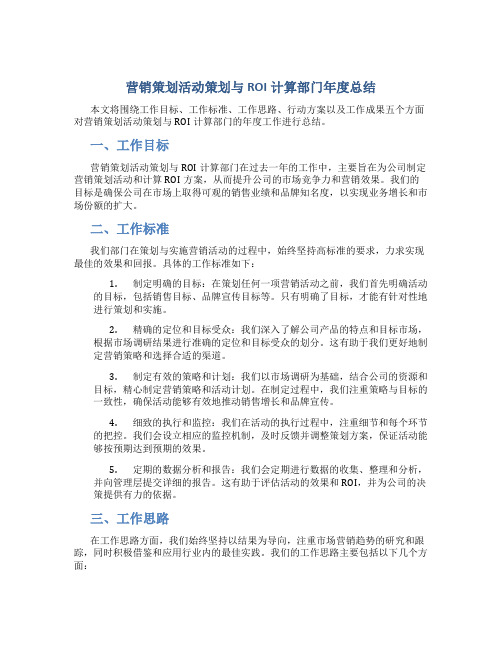 营销策划活动策划与 ROI 计算部门年度总结

本文将围绕工作目标、工作标准、工作思路、行动方案以及工作成果五个方面对营销策划活动策划与 ROI 计算部门的年度工作进行总结。

一、工作目标

营销策划活动策划与 ROI 计算部门在过去一年的工作中，主要旨在为公司制定营销策划活动和计算 ROI 方案，从而提升公司的市场竞争力和营销效果。我们的目标是确保公司在市场上取得可观的销售业绩和品牌知名度，以实现业务增长和市场份额的扩大。

二、工作标准

我们部门在策划与实施营销活动的过程中，始终坚持高标准的要求，力求实现最佳的效果和回报。具体的工作标准如下：

1. 制定明确的目标：在策划任何一项营销活动之前，我们首先明确活动的目标，包括销售目标、品牌宣传目标等。只有明确了目标，才能有针对性地进行策划和实施。

2. 精确的定位和目标受众：我们深入了解公司产品的特点和目标市场，根据市场调研结果进行准确的定位和目标受众的划分。这有助于我们更好地制定营销策略和选择合适的渠道。

3. 制定有效的策略和计划：我们以市场调研为基础，结合公司的资源和目标，精心制定营销策略和活动计划。在制定过程中，我们注重策略与目标的一致性，确保活动能够有效地推动销售增长和品牌宣传。

4. 细致的执行和监控：我们在活动的执行过程中，注重细节和每个环节的把控。我们会设立相应的监控机制，及时反馈并调整策划方案，保证活动能够按预期达到预期的效果。

5. 定期的数据分析和报告：我们会定期进行数据的收集、整理和分析，并向管理层提交详细的报告。这有助于评估活动的效果和 ROI，并为公司的决策提供有力的依据。

三、工作思路

在工作思路方面，我们始终坚持以结果为导向，注重市场营销趋势的研究和跟踪，同时积极借鉴和应用行业内的最佳实践。我们的工作思路主要包括以下几个方面：